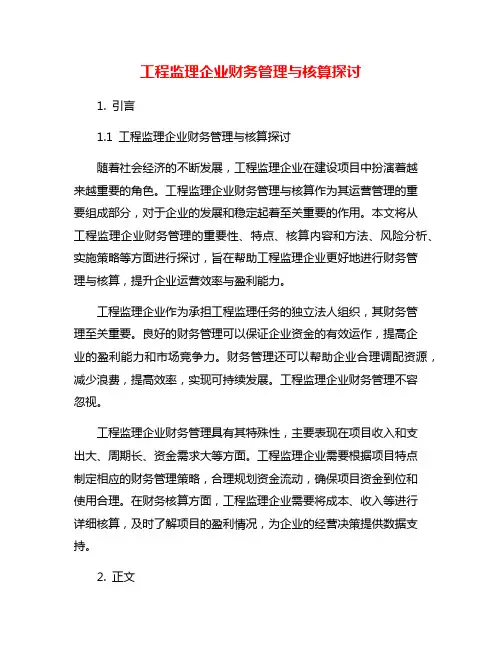 工程监理企业财务管理与核算探讨

1. 引言

1.1 工程监理企业财务管理与核算探讨

随着社会经济的不断发展，工程监理企业在建设项目中扮演着越来越重要的角色。工程监理企业财务管理与核算作为其运营管理的重要组成部分，对于企业的发展和稳定起着至关重要的作用。本文将从工程监理企业财务管理的重要性、特点、核算内容和方法、风险分析、实施策略等方面进行探讨，旨在帮助工程监理企业更好地进行财务管理与核算，提升企业运营效率与盈利能力。

工程监理企业作为承担工程监理任务的独立法人组织，其财务管理至关重要。良好的财务管理可以保证企业资金的有效运作，提高企业的盈利能力和市场竞争力。财务管理还可以帮助企业合理调配资源，减少浪费，提高效率，实现可持续发展。工程监理企业财务管理不容忽视。

工程监理企业财务管理具有其特殊性，主要表现在项目收入和支出大、周期长、资金需求大等方面。工程监理企业需要根据项目特点制定相应的财务管理策略，合理规划资金流动，确保项目资金到位和使用合理。在财务核算方面，工程监理企业需要将成本、收入等进行详细核算，及时了解项目的盈利情况，为企业的经营决策提供数据支持。

2. 正文